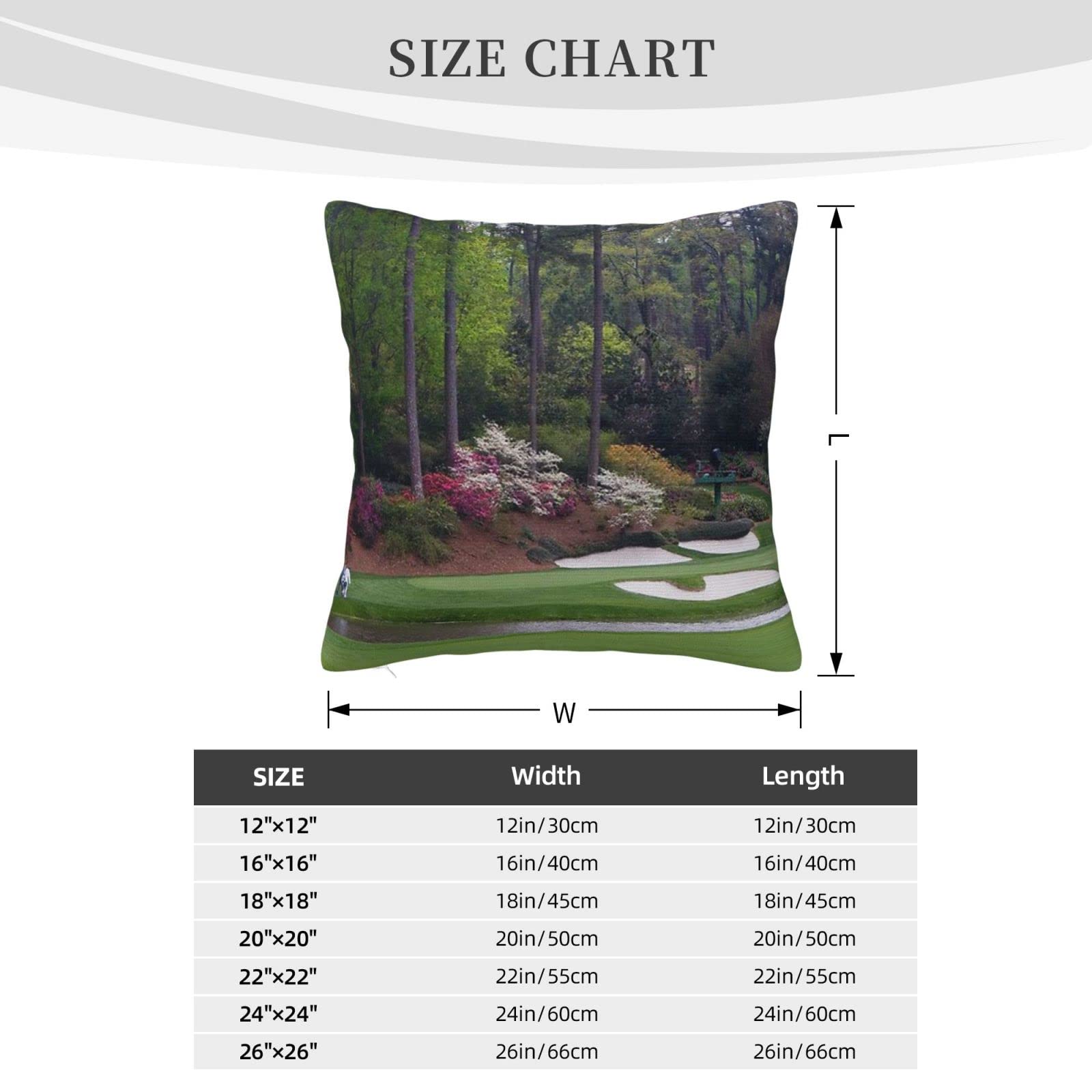 SIZE CHART

L

W

| SIZE | Width | Length |
|---|---|---|
| 12"×12" | 12in/30cm | 12in/30cm |
| 16"×16" | 16in/40cm | 16in/40cm |
| 18"×18" | 18in/45cm | 18in/45cm |
| 20"×20" | 20in/50cm | 20in/50cm |
| 22"×22" | 22in/55cm | 22in/55cm |
| 24"×24" | 24in/60cm | 24in/60cm |
| 26"×26" | 26in/66cm | 26in/66cm |